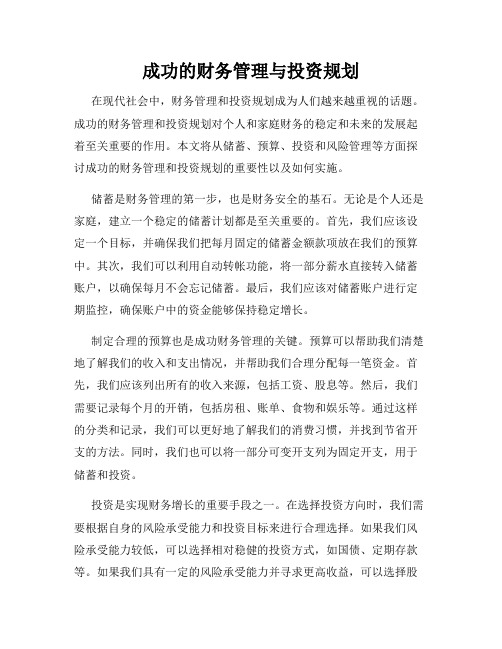 成功的财务管理与投资规划

在现代社会中，财务管理和投资规划成为人们越来越重视的话题。成功的财务管理和投资规划对个人和家庭财务的稳定和未来的发展起着至关重要的作用。本文将从储蓄、预算、投资和风险管理等方面探讨成功的财务管理和投资规划的重要性以及如何实施。

储蓄是财务管理的第一步，也是财务安全的基石。无论是个人还是家庭，建立一个稳定的储蓄计划都是至关重要的。首先，我们应该设定一个目标，并确保我们把每月固定的储蓄金额款项放在我们的预算中。其次，我们可以利用自动转帐功能，将一部分薪水直接转入储蓄账户，以确保每月不会忘记储蓄。最后，我们应该对储蓄账户进行定期监控，确保账户中的资金能够保持稳定增长。

制定合理的预算也是成功财务管理的关键。预算可以帮助我们清楚地了解我们的收入和支出情况，并帮助我们合理分配每一笔资金。首先，我们应该列出所有的收入来源，包括工资、股息等。然后，我们需要记录每个月的开销，包括房租、账单、食物和娱乐等。通过这样的分类和记录，我们可以更好地了解我们的消费习惯，并找到节省开支的方法。同时，我们也可以将一部分可变开支列为固定开支，用于储蓄和投资。

投资是实现财务增长的重要手段之一。在选择投资方向时，我们需要根据自身的风险承受能力和投资目标来进行合理选择。如果我们风险承受能力较低，可以选择相对稳健的投资方式，如国债、定期存款等。如果我们具有一定的风险承受能力并寻求更高收益，可以选择股